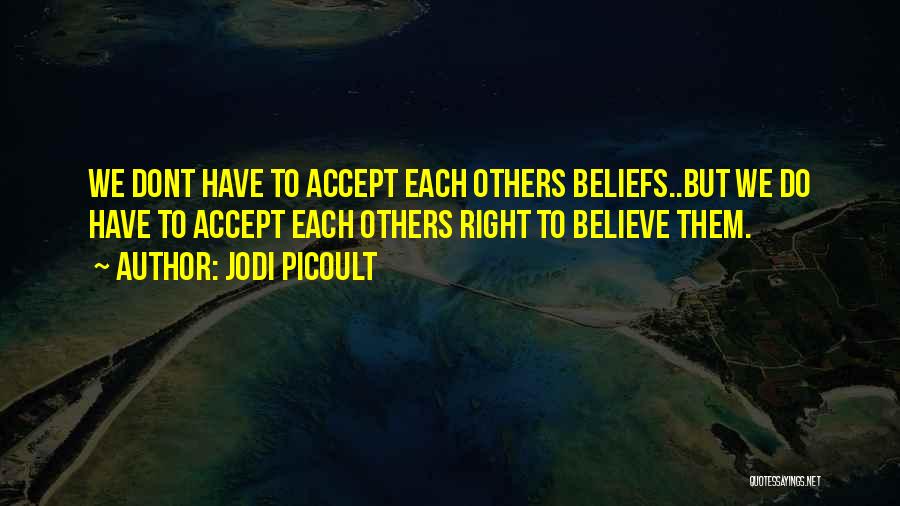 WE DONT HAVE TO ACCEPT EACH OTHERS BELIEFS..BUT WE DO HAVE TO ACCEPT EACH OTHERS RIGHT TO BELIEVE THEM.

~ AUTHOR: JODI PICOULT

QUOTESSAYINGS.NET